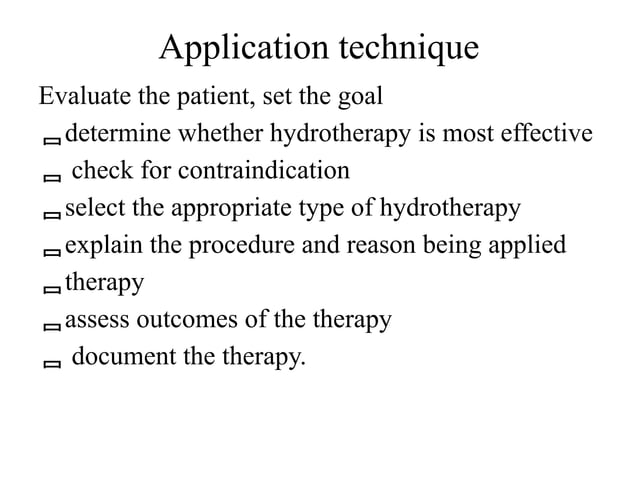 Application technique

Evaluate the patient, set the goal

- determine whether hydrotherapy is most effective
- check for contraindication
- select the appropriate type of hydrotherapy
- explain the procedure and reason being applied
- therapy
- assess outcomes of the therapy
- document the therapy.